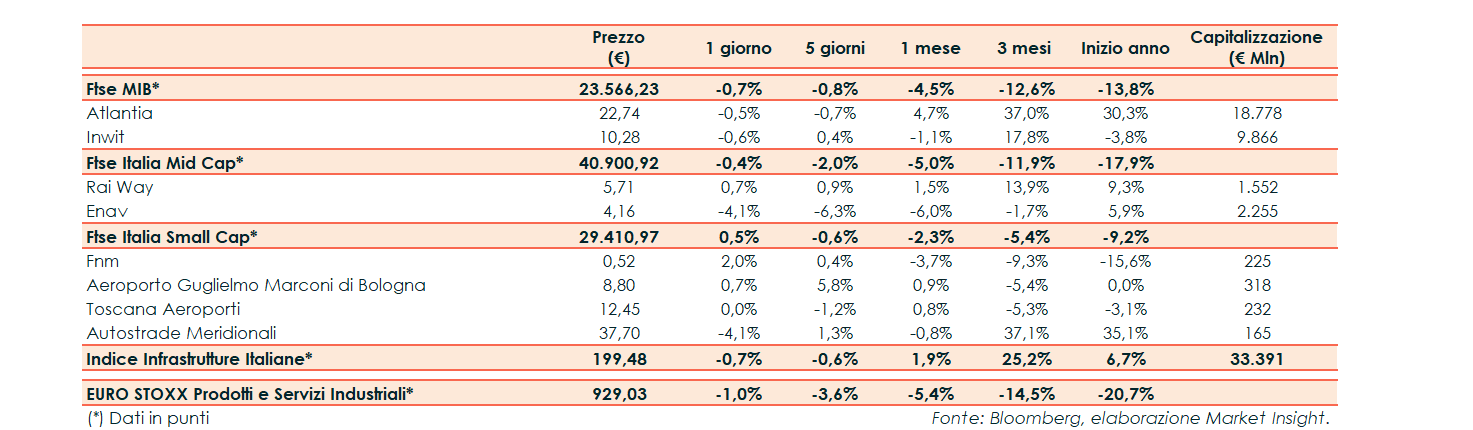 |  | Prezzo (€) | 1 giorno | 5 giorni | 1 mese | 3 mesi | Inizio anno | Capitalizzazione (€ Mln) |
|---|---|---|---|---|---|---|---|
| Ftse MIB* | 23.566,23 | -0,7% | -0,8% | -4,5% | -12,6% | -13,8% |  |
| Atlantia | 22,74 | -0,5% | -0,7% | 4,7% | 37,0% | 30,3% | 18.778 |
| Inwit | 10,28 | -0,6% | 0,4% | -1,1% | 17,8% | -3,8% | 9.866 |
| Ftse Italia Mid Cap* | 40.900,92 | -0,4% | -2,0% | -5,0% | -11,9% | -17,9% |  |
| Rai Way | 5,71 | 0,7% | 0,9% | 1,5% | 13,9% | 9,3% | 1.552 |
| Enav | 4,16 | -4,1% | -6,3% | -6,0% | -1,7% | 5,9% | 2.255 |
| Ftse Italia Small Cap* | 29.410,97 | 0,5% | -0,6% | -2,3% | -5,4% | -9,2% |  |
| Fnm | 0,52 | 2,0% | 0,4% | -3,7% | -9,3% | -15,6% | 225 |
| Aeroporto Guglielmo Marconi di Bologna | 8,80 | 0,7% | 5,8% | 0,9% | -5,4% | 0,0% | 318 |
| Toscana Aeroporti | 12,45 | 0,0% | -1,2% | 0,8% | -5,3% | -3,1% | 232 |
| Autostrade Meridionali | 37,70 | -4,1% | 1,3% | -0,8% | 37,1% | 35,1% | 165 |
| Indice Infrastrutture Italiane* | 199,48 | -0,7% | -0,6% | 1,9% | 25,2% | 6,7% | 33.391 |
| EURO STOXX Prodotti e Servizi Industriali* | 929,03 | -1,0% | -3,6% | -5,4% | -14,5% | -20,7% |  |

(*) Dati in punti

Fonte: Bloomberg, elaborazione Market Insight.